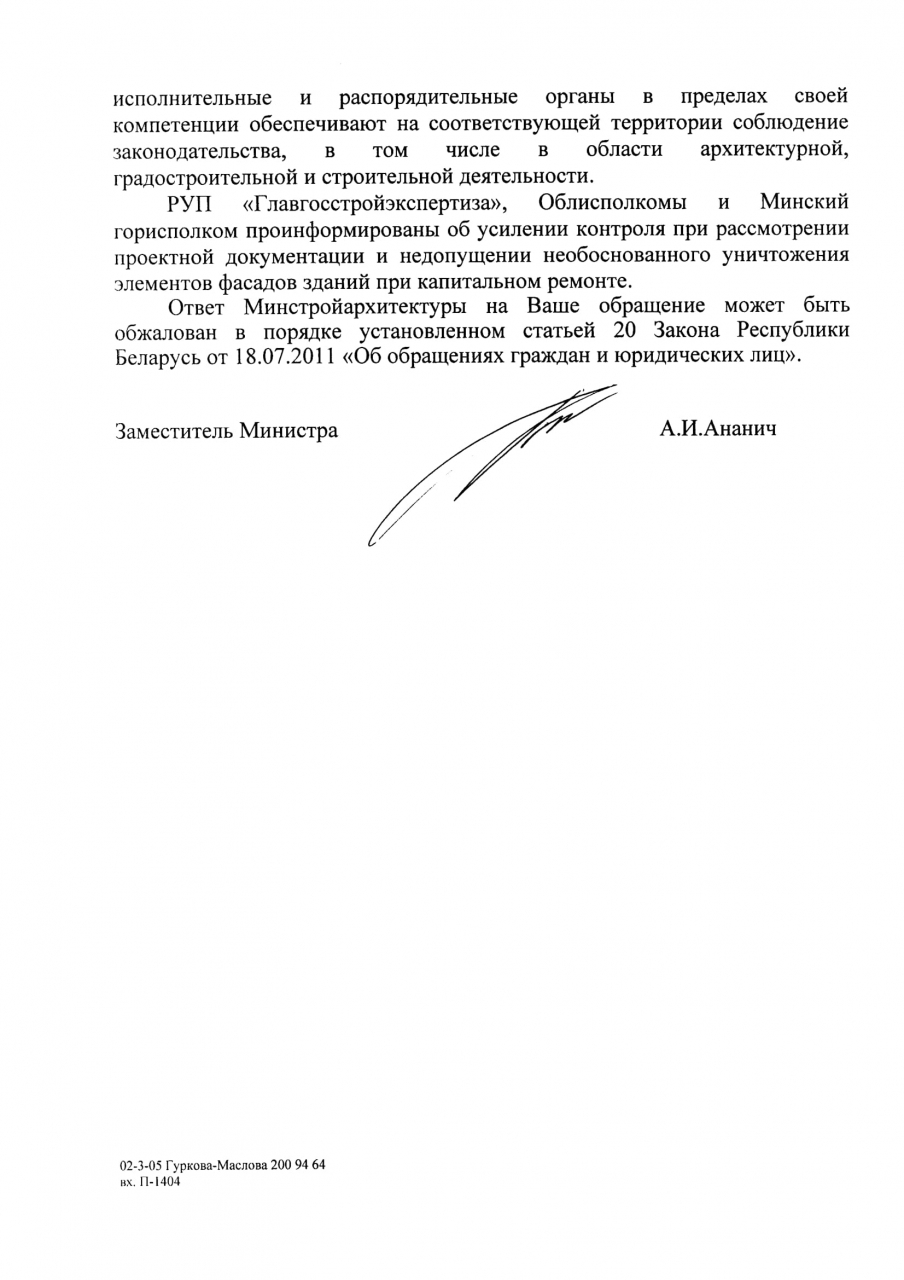 исполнительные и распорядительные органы в пределах своей компетенции обеспечивают на соответствующей территории соблюдение законодательства, в том числе в области архитектурной, градостроительной и строительной деятельности.

РУП «Главгосстройэкспертиза», Облисполкомы и Минский горисполком проинформированы об усилении контроля при рассмотрении проектной документации и недопущении необоснованного уничтожения элементов фасадов зданий при капитальном ремонте.

Ответ Минстройархитектуры на Ваше обращение может быть обжалован в порядке установленном статьей 20 Закона Республики Беларусь от 18.07.2011 «Об обращениях граждан и юридических лиц».

Заместитель Министра А.И.Ананич

02-3-05 Гуркова-Маслова 200 94 64
вх. П-1404